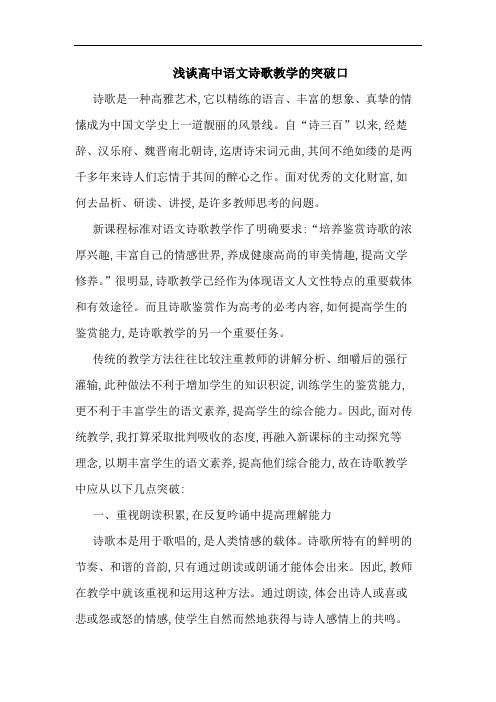 浅谈高中语文诗歌教学的突破口

诗歌是一种高雅艺术,它以精练的语言、丰富的想象、真挚的情愫成为中国文学史上一道靓丽的风景线。自“诗三百”以来,经楚辞、汉乐府、魏晋南北朝诗,迄唐诗宋词元曲,其间不绝如缕的是两千多年来诗人们忘情于其间的醉心之作。面对优秀的文化财富,如何去品析、研读、讲授,是许多教师思考的问题。

新课程标准对语文诗歌教学作了明确要求:“培养鉴赏诗歌的浓厚兴趣,丰富自己的情感世界,养成健康高尚的审美情趣,提高文学修养。”很明显,诗歌教学已经作为体现语文人文性特点的重要载体和有效途径。而且诗歌鉴赏作为高考的必考内容,如何提高学生的鉴赏能力,是诗歌教学的另一个重要任务。

传统的教学方法往往比较注重教师的讲解分析、细嚼后的强行灌输,此种做法不利于增加学生的知识积淀,训练学生的鉴赏能力,更不利于丰富学生的语文素养,提高学生的综合能力。因此,面对传统教学,我打算采取批判吸收的态度,再融入新课标的主动探究等理念,以期丰富学生的语文素养,提高他们综合能力,故在诗歌教学中应从以下几点突破:

一、重视朗读积累,在反复吟诵中提高理解能力

诗歌本是用于歌唱的,是人类情感的载体。诗歌所特有的鲜明的节奏、和谐的音韵,只有通过朗读或朗诵才能体会出来。因此,教师在教学中就该重视和运用这种方法。通过朗读,体会出诗人或喜或悲或怨或怒的情感,使学生自然而然地获得与诗人感情上的共鸣。